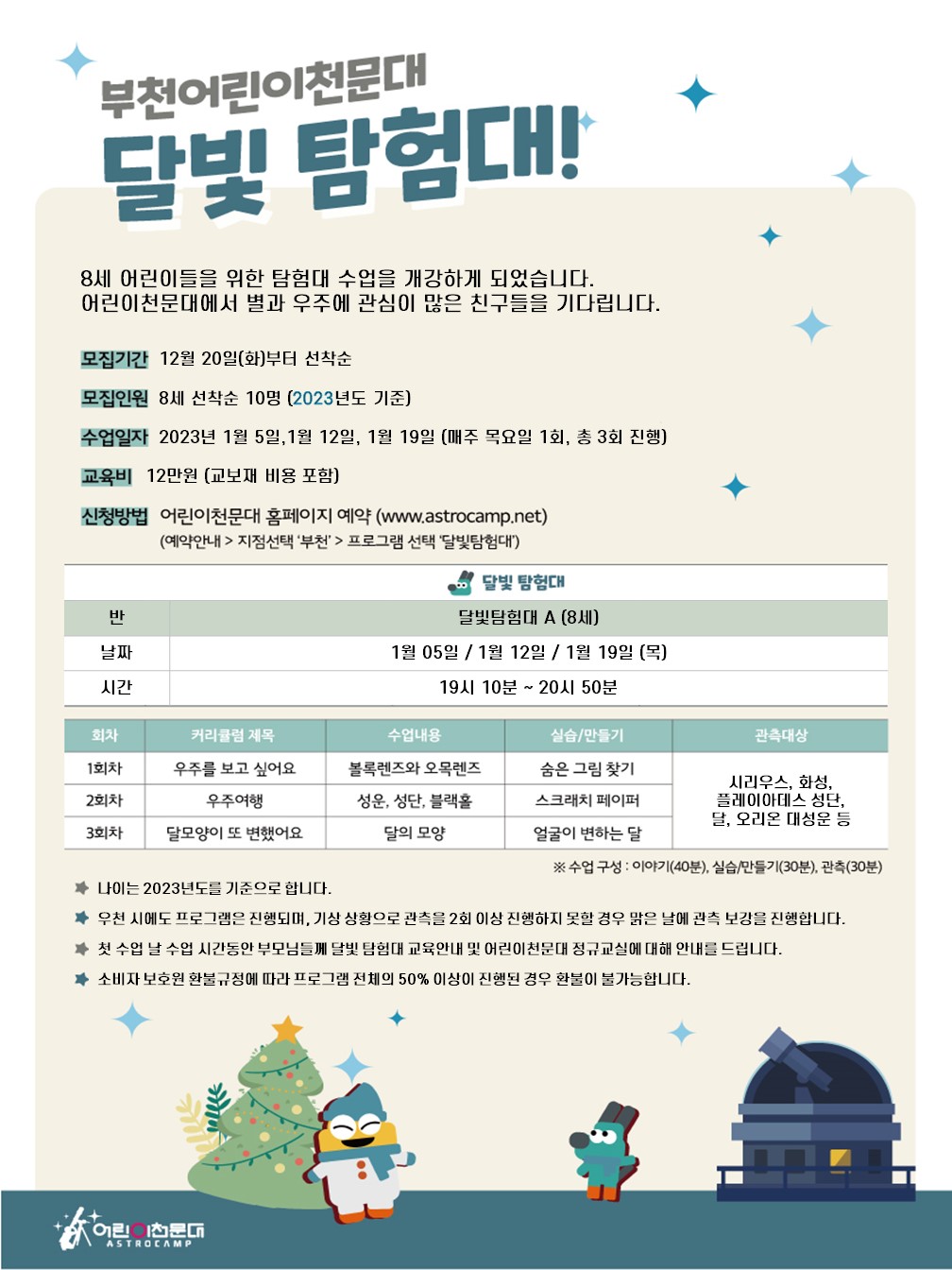 부천어린이천문대
달빛 탐험대!

8세 어린이들을 위한 탐험대 수업을 개강하게 되었습니다.
어린이천문대에서 별과 우주에 관심이 많은 친구들을 기다립니다.

모집기간 12월 20일(화)부터 선착순

모집인원 8세 선착순 10명 (2023년도 기준)

수업일자 2023년 1월 5일,1월 12일, 1월 19일 (매주 목요일 1회, 총 3회 진행)

교육비 12만원 (교보재 비용 포함)

신청방법 어린이천문대 홈페이지 예약 (www.astrocamp.net)
(예약안내 > 지점선택 '부천' > 프로그램 선택 '달빛탐험대')

달빛 탐험대

| 반 | 달빛탐험대 A (8세) |
|---|---|
| 날짜 | 1월 05일 / 1월 12일 / 1월 19일 (목) |
| 시간 | 19시 10분 ~ 20시 50분 |

| 회차 | 커리큘럼 제목 | 수업내용 | 실습/만들기 | 관측대상 |
|---|---|---|---|---|
| 1회차 | 우주를 보고 싶어요 | 볼록렌즈와 오목렌즈 | 숨은 그림 찾기 | 시리우스, 화성, 플레이아데스 성단, 달, 오리온 대성운 등 |
| 2회차 | 우주여행 | 성운, 성단, 블랙홀 | 스크래치 페이퍼 | |
| 3회차 | 달모양이 또 변했어요 | 달의 모양 | 얼굴이 변하는 달 | |

※ 수업 구성 : 이야기(40분), 실습/만들기(30분), 관측(30분)

나이는 2023년도를 기준으로 합니다.
우천 시에도 프로그램은 진행되며, 기상 상황으로 관측을 2회 이상 진행하지 못할 경우 맑은 날에 관측 보강을 진행합니다.
첫 수업 날 수업 시간동안 부모님들께 달빛 탐험대 교육안내 및 어린이천문대 정규교실에 대해 안내를 드립니다.
소비자 보호원 환불규정에 따라 프로그램 전체의 50% 이상이 진행된 경우 환불이 불가능합니다.

어린이천문대
ASTROCAMP